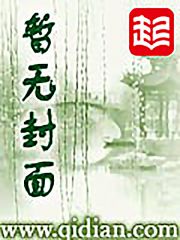 暂无封面

起

www.qidian.com